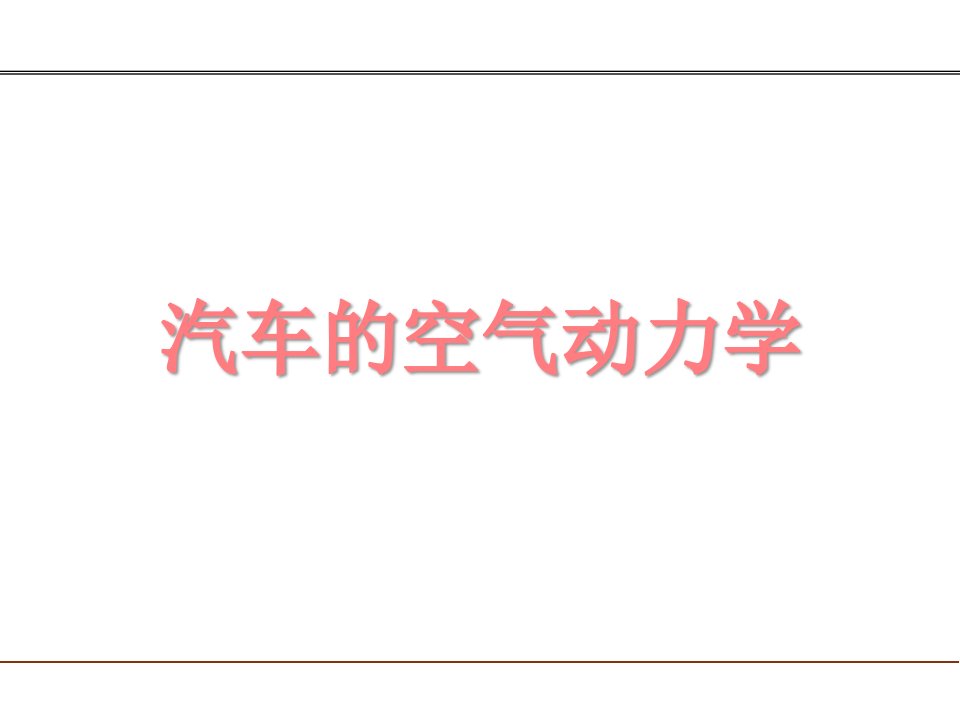 汽车的空气动力学